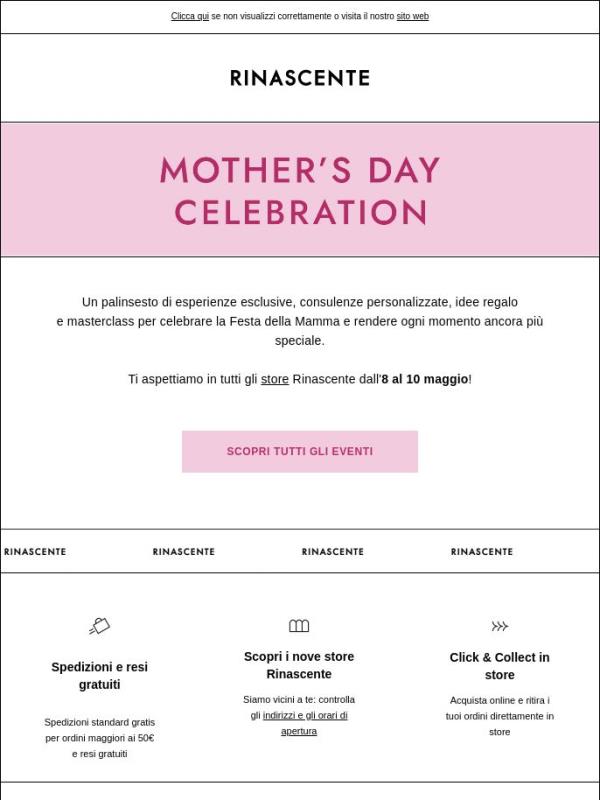 Clicca qui se non visualizzi correttamente o visita il nostro sito web

RINASCENTE

MOTHER'S DAY CELEBRATION

Un palinsesto di esperienze esclusive, consulenze personalizzate, idee regalo e masterclass per celebrare la Festa della Mamma e rendere ogni momento ancora più speciale.

Ti aspettiamo in tutti gli store Rinascente dall'8 al 10 maggio!

SCOPRI TUTTI GLI EVENTI

RINASCENTE RINASCENTE RINASCENTE RINASCENTE

Spedizioni e resi gratuiti

Spedizioni standard gratis per ordini maggiori ai 50€ e resi gratuiti

Scopri i nove store Rinascente

Siamo vicini a te: controlla gli indirizzi e gli orari di apertura

Click & Collect in store

Acquista online e ritira i tuoi ordini direttamente in store